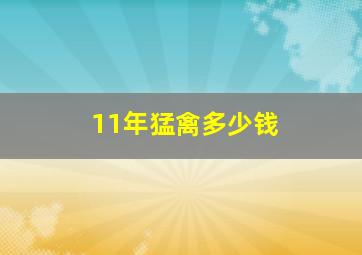 11年猛禽多少钱